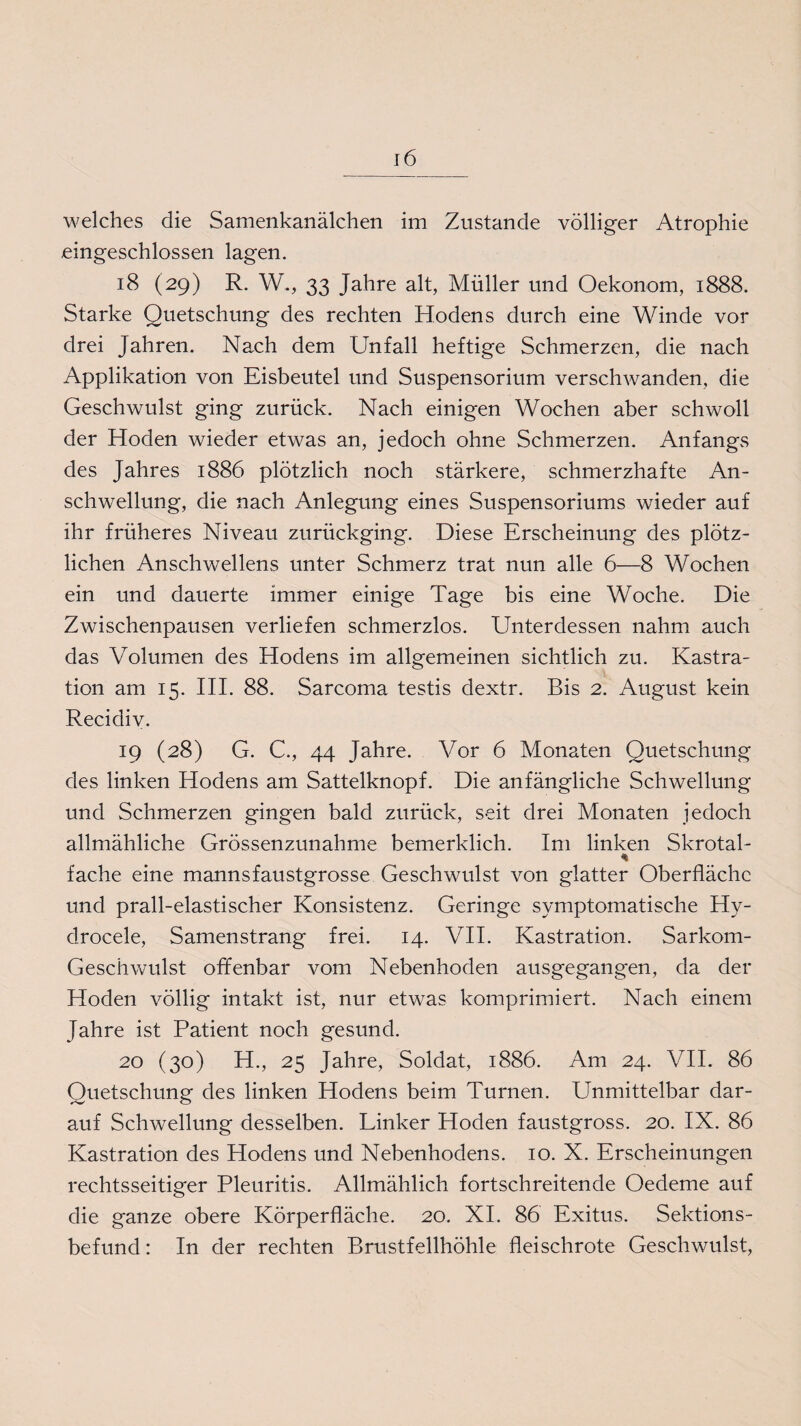 16

welches die Samenkanälchen im Zustande völliger Atrophie eingeschlossen lagen.

18 (29) R. W., 33 Jahre alt, Müller und Oekonom, 1888. Starke Quetschung des rechten Hodens durch eine Winde vor drei Jahren. Nach dem Unfall heftige Schmerzen, die nach Applikation von Eisbeutel und Suspensorium verschwanden, die Geschwulst ging zurück. Nach einigen Wochen aber schwoll der Hoden wieder etwas an, jedoch ohne Schmerzen. Anfangs des Jahres 1886 plötzlich noch stärkere, schmerzhafte Anschwellung, die nach Anlegung eines Suspensoriums wieder auf ihr früheres Niveau zurückging. Diese Erscheinung des plötzlichen Anschwellens unter Schmerz trat nun alle 6—8 Wochen ein und dauerte immer einige Tage bis eine Woche. Die Zwischenpausen verliefen schmerzlos. Unterdessen nahm auch das Volumen des Hodens im allgemeinen sichtlich zu. Kastration am 15. III. 88. Sarcoma testis dextr. Bis 2. August kein Recidiv.

19 (28) G. C., 44 Jahre. Vor 6 Monaten Quetschung des linken Hodens am Sattelknopf. Die anfängliche Schwellung und Schmerzen gingen bald zurück, seit drei Monaten jedoch allmähliche Grössenzunahme bemerklich. Im linken Skrotalfache eine mannsfaustgrosse Geschwulst von glatter Oberfläche und prall-elastischer Konsistenz. Geringe symptomatische Hydrocele, Samenstrang frei. 14. VII. Kastration. Sarkom-Geschwulst offenbar vom Nebenhoden ausgegangen, da der Hoden völlig intakt ist, nur etwas komprimiert. Nach einem Jahre ist Patient noch gesund.

20 (30) H., 25 Jahre, Soldat, 1886. Am 24. VII. 86 Quetschung des linken Hodens beim Turnen. Unmittelbar darauf Schwellung desselben. Linker Hoden faustgross. 20. IX. 86 Kastration des Hodens und Nebenhodens. 10. X. Erscheinungen rechtsseitiger Pleuritis. Allmählich fortschreitende Oedeme auf die ganze obere Körperfläche. 20. XI. 86 Exitus. Sektionsbefund: In der rechten Brustfellhöhle fleischrote Geschwulst,